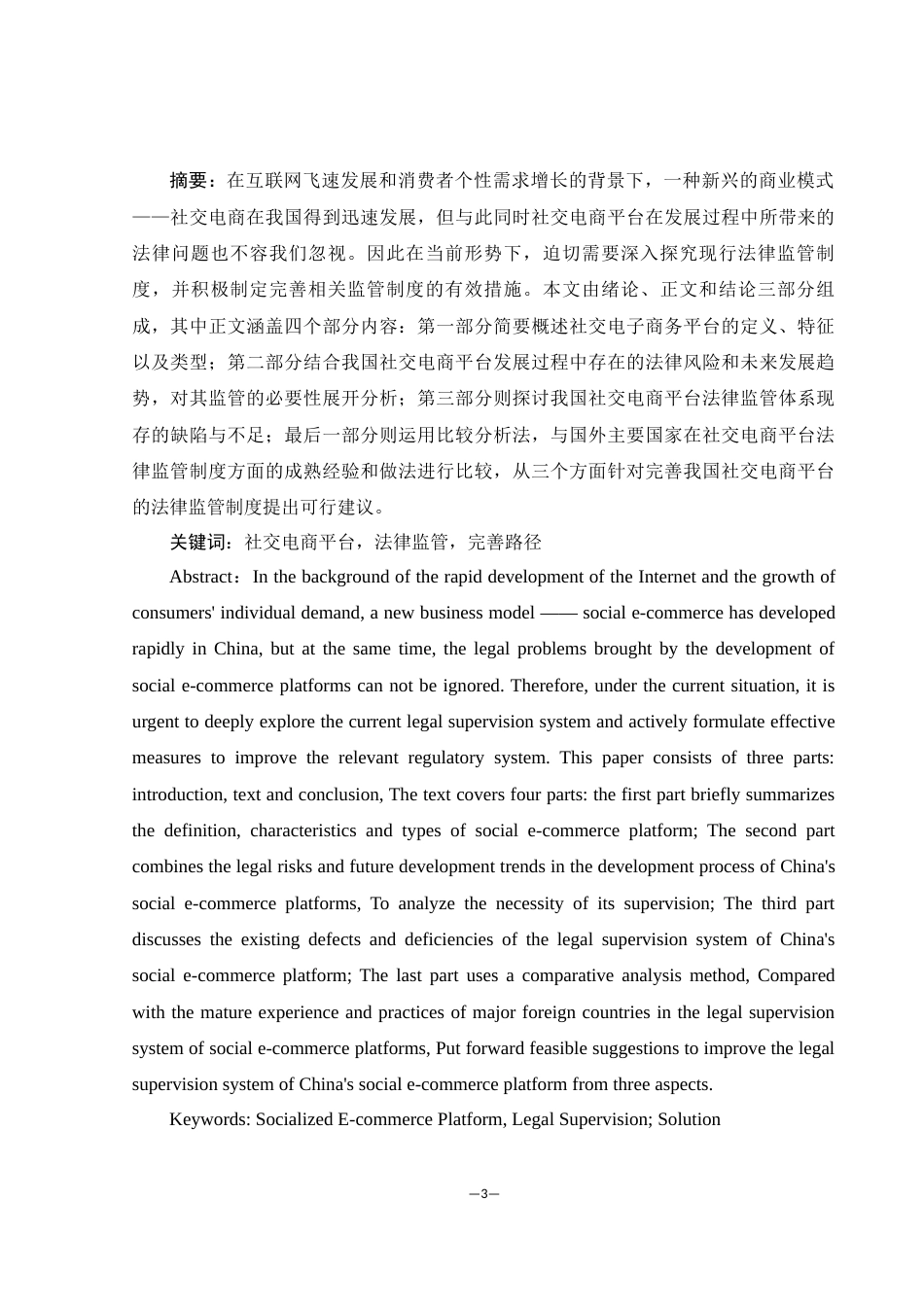 摘要：在互联网飞速发展和消费者个性需求增长的背景下，一种新兴的商业模式——社交电商在我国得到迅速发展，但与此同时社交电商平台在发展过程中所带来的法律问题也不容我们忽视。因此在当前形势下，迫切需要深入探究现行法律监管制度，并积极制定完善相关监管制度的有效措施。本文由绪论、正文和结论三部分组成，其中正文涵盖四个部分内容：第一部分简要概述社交电子商务平台的定义、特征以及类型；第二部分结合我国社交电商平台发展过程中存在的法律风险和未来发展趋势，对其监管的必要性展开分析；第三部分则探讨我国社交电商平台法律监管体系现存的缺陷与不足；最后一部分则运用比较分析法，与国外主要国家在社交电商平台法律监管制度方面的成熟经验和做法进行比较，从三个方面针对完善我国社交电商平台的法律监管制度提出可行建议。

关键词：社交电商平台，法律监管，完善路径

Abstract：In the background of the rapid development of the Internet and the growth of consumers' individual demand, a new business model —— social e-commerce has developed rapidly in China, but at the same time, the legal problems brought by the development of social e-commerce platforms can not be ignored. Therefore, under the current situation, it is urgent to deeply explore the current legal supervision system and actively formulate effective measures to improve the relevant regulatory system. This paper consists of three parts: introduction, text and conclusion, The text covers four parts: the first part briefly summarizes the definition, characteristics and types of social e-commerce platform; The second part combines the legal risks and future development trends in the development process of China's social e-commerce platforms, To analyze the necessity of its supervision; The third part discusses the existing defects and deficiencies of the legal supervision system of China's social e-commerce platform; The last part uses a comparative analysis method, Compared with the mature experience and practices of major foreign countries in the legal supervision system of social e-commerce platforms, Put forward feasible suggestions to improve the legal supervision system of China's social e-commerce platform from three aspects.

Keywords: Socialized E-commerce Platform, Legal Supervision; Solution

—3—